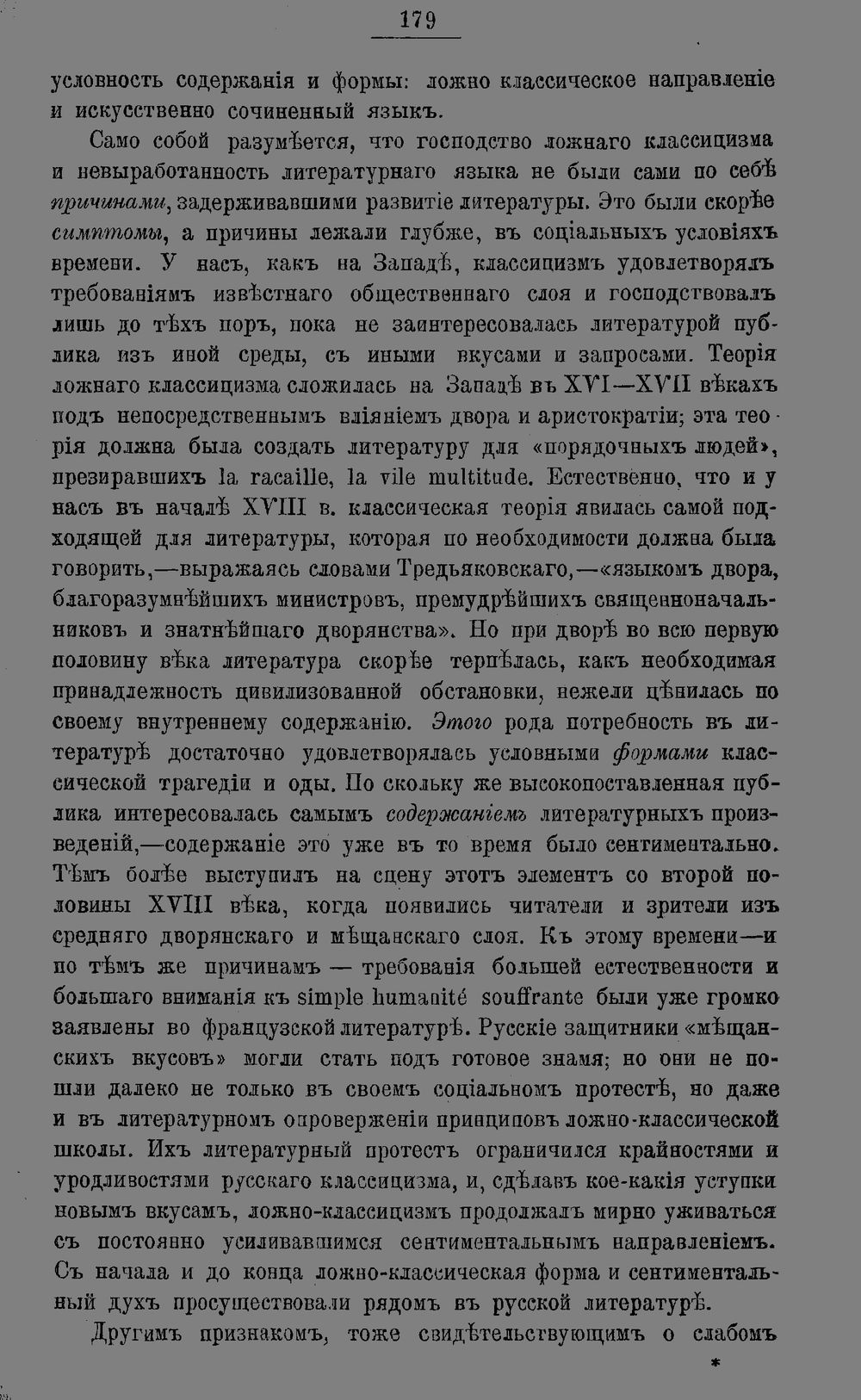 179

условность содержанія и формы: ложно классическое направленіе и искусственно сочиненный языкъ.

Само собой разумѣется, что господство ложнаго классицизма и невыработанность литературнаго языка не были сами по себѣ причинами, задерживавшими развитіе литературы. Это были скорѣе симптомы, а причины лежали глубже, въ соціальныхъ условіяхъ времени. У насъ, какъ на Западѣ, классицизмъ удовлетворялъ требованіямъ извѣстнаго общественнаго слоя и господствовалъ лишь до тѣхъ поръ, пока не заинтересовалась литературой публика изъ иной среды, съ иными вкусами и запросами. Теорія ложнаго классицизма сложилась на Западѣ въ XVI—XVII вѣкахъ подъ непосредственнымъ вліяніемъ двора и аристократіи; эта теорія должна была создать литературу для «порядочныхъ людей», презиравшихъ la racaille, la vile multitude. Естественно, что и у насъ въ началѣ XVIII в. классическая теорія явилась самой подходящей для литературы, которая по необходимости должна была говорить,—выражаясь словами Тредьяковскаго,—«языкомъ двора, благоразумнѣйшихъ министровъ, премудрѣйшихъ священноначальниковъ и знатнѣйшаго дворянства». Но при дворѣ во всю первую половину вѣка литература скорѣе терпѣлась, какъ необходимая принадлежность цивилизованной обстановки, нежели цѣнилась по своему внутреннему содержанію. Этого рода потребность въ литературѣ достаточно удовлетворялась условными формами классической трагедіи и оды. По скольку же высокопоставленная публика интересовалась самымъ содержаніемъ литературныхъ произведеній,—содержаніе это уже въ то время было сентиментально. Тѣмъ болѣе выступилъ на сцену этотъ элементъ со второй половины XVIII вѣка, когда появились читатели и зрители изъ средняго дворянскаго и мѣщанскаго слоя. Къ этому времени—и по тѣмъ же причинамъ — требованія большей естественности и большаго вниманія къ simple humanité souffrante были уже громко заявлены во французской литературѣ. Русскіе защитники «мѣщанскихъ вкусовъ» могли стать подъ готовое знамя; но они не пошли далеко не только въ своемъ соціальномъ протестѣ, но даже и въ литературномъ опроверженіи принциповъ ложно-классической школы. Ихъ литературный протестъ ограничился крайностями и уродливостями русскаго классицизма, и, сдѣлавъ кое-какія уступки новымъ вкусамъ, ложно-классицизмъ продолжалъ мирно уживаться съ постоянно усиливавшимся сентиментальнымъ направленіемъ. Съ начала и до конца ложно-классическая форма и сентиментальный духъ просуществовали рядомъ въ русской литературѣ.

Другимъ признакомъ, тоже свидѣтельствующимъ о слабомъ

*